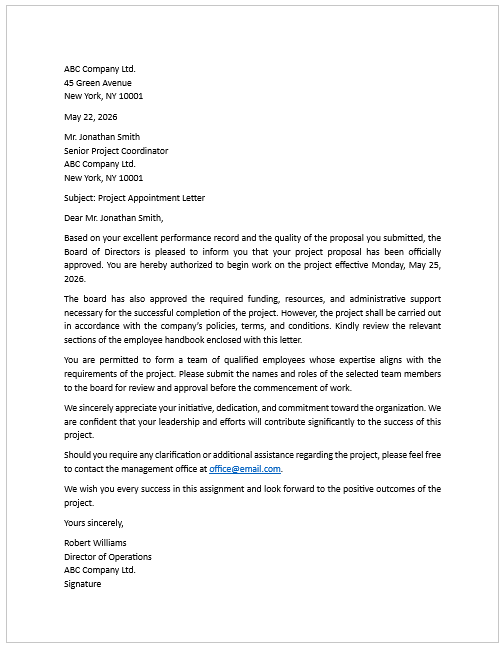 ABC Company Ltd.
45 Green Avenue
New York, NY 10001

May 22, 2026

Mr. Jonathan Smith
Senior Project Coordinator
ABC Company Ltd.
New York, NY 10001

Subject: Project Appointment Letter

Dear Mr. Jonathan Smith,

Based on your excellent performance record and the quality of the proposal you submitted, the Board of Directors is pleased to inform you that your project proposal has been officially approved. You are hereby authorized to begin work on the project effective Monday, May 25, 2026.

The board has also approved the required funding, resources, and administrative support necessary for the successful completion of the project. However, the project shall be carried out in accordance with the company's policies, terms, and conditions. Kindly review the relevant sections of the employee handbook enclosed with this letter.

You are permitted to form a team of qualified employees whose expertise aligns with the requirements of the project. Please submit the names and roles of the selected team members to the board for review and approval before the commencement of work.

We sincerely appreciate your initiative, dedication, and commitment toward the organization. We are confident that your leadership and efforts will contribute significantly to the success of this project.

Should you require any clarification or additional assistance regarding the project, please feel free to contact the management office at office@email.com.

We wish you every success in this assignment and look forward to the positive outcomes of the project.

Yours sincerely,

Robert Williams
Director of Operations
ABC Company Ltd.
Signature